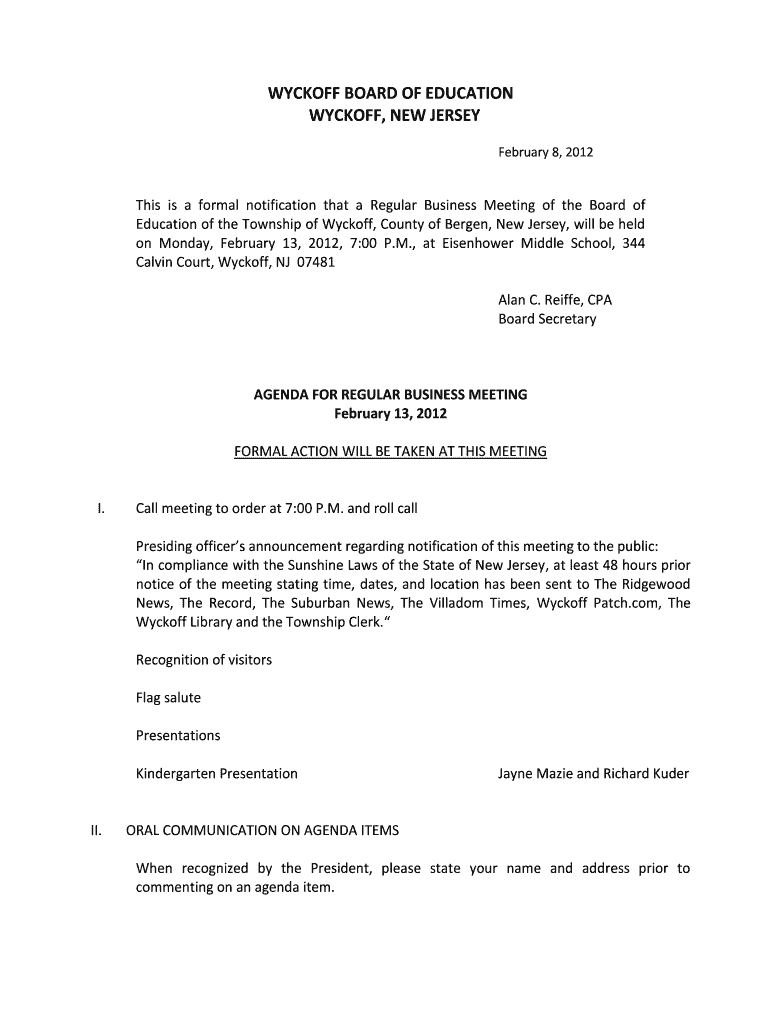 WYCKOFF BOARD OF EDUCATION
WYCKOFF, NEW JERSEY

February 8, 2012

This is a formal notification that a Regular Business Meeting of the Board of Education of the Township of Wyckoff, County of Bergen, New Jersey, will be held on Monday, February 13, 2012, 7:00 P.M., at Eisenhower Middle School, 344 Calvin Court, Wyckoff, NJ 07481

Alan C. Reiffe, CPA
Board Secretary

AGENDA FOR REGULAR BUSINESS MEETING
February 13, 2012

FORMAL ACTION WILL BE TAKEN AT THIS MEETING

I. Call meeting to order at 7:00 P.M. and roll call

Presiding officer's announcement regarding notification of this meeting to the public: "In compliance with the Sunshine Laws of the State of New Jersey, at least 48 hours prior notice of the meeting stating time, dates, and location has been sent to The Ridgewood News, The Record, The Suburban News, The Villadom Times, Wyckoff Patch.com, The Wyckoff Library and the Township Clerk."

Recognition of visitors

Flag salute

Presentations

Kindergarten Presentation Jayne Mazie and Richard Kuder

II. ORAL COMMUNICATION ON AGENDA ITEMS

When recognized by the President, please state your name and address prior to commenting on an agenda item.